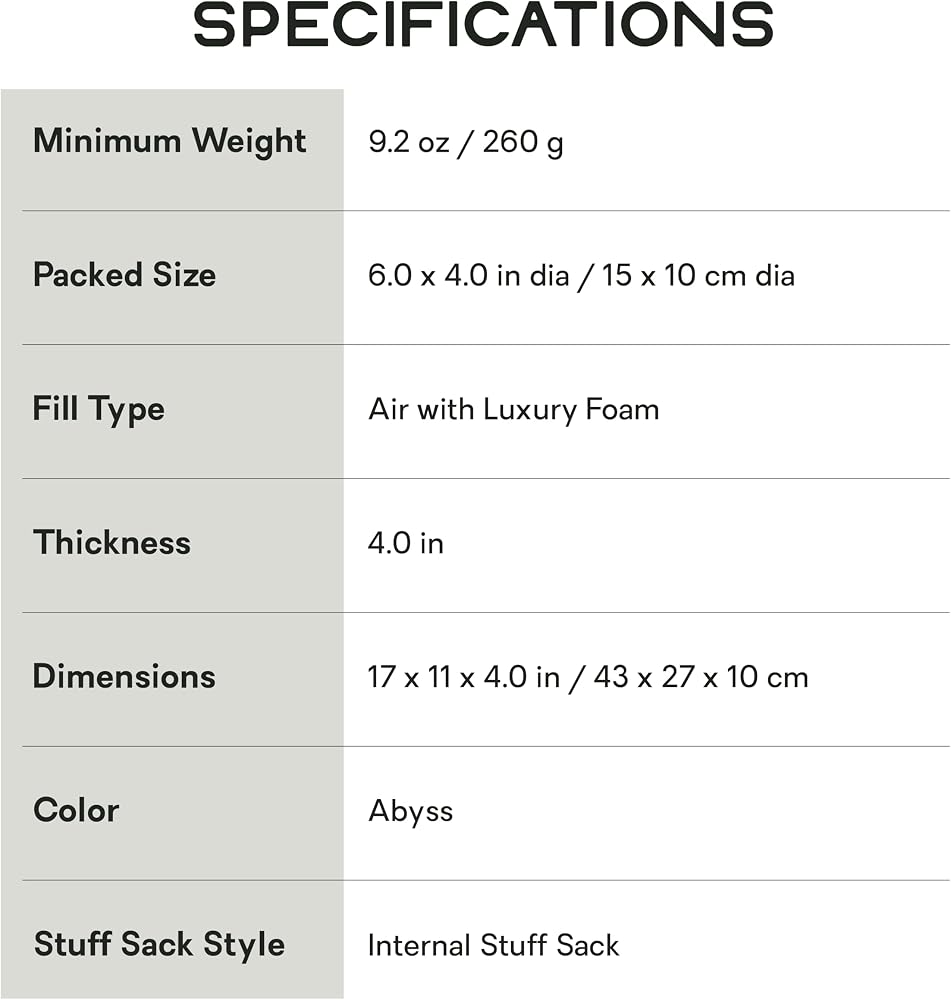 SPECIFICATIONS

Minimum Weight
9.2 oz / 260 g

Packed Size
6.0 x 4.0 in dia / 15 x 10 cm dia

Fill Type
Air with Luxury Foam

Thickness
4.0 in

Dimensions
17 x 11 x 4.0 in / 43 x 27 x 10 cm

Color
Abyss

Stuff Sack Style
Internal Stuff Sack